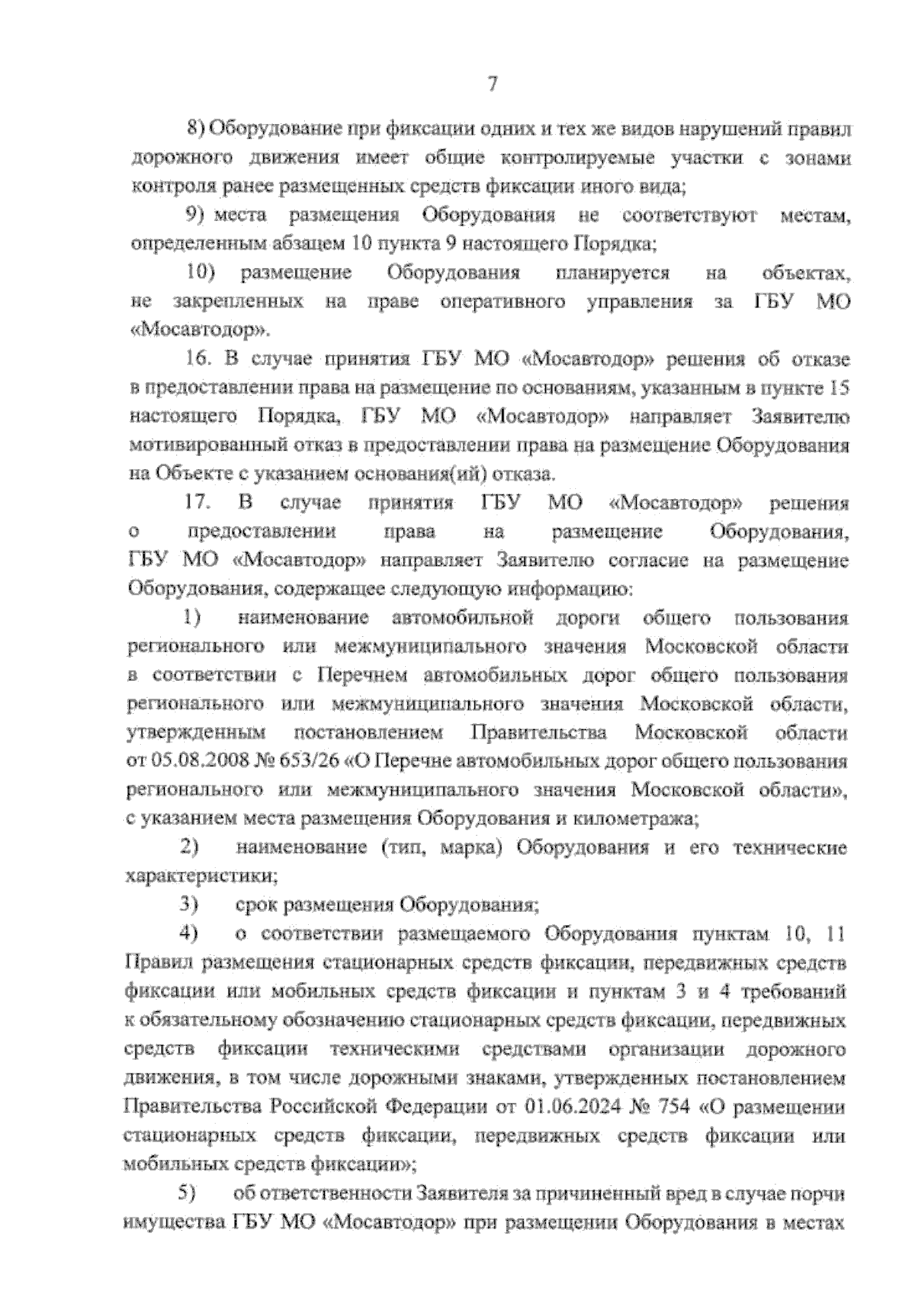 7

8) Оборудование при фиксации одних и тех же видов нарушений правил дорожного движения имеет общие контролируемые участки с зонами контроля ранее размещенных средств фиксации иного вида;

9) места размещения Оборудования не соответствуют местам, определенным абзацем 10 пункта 9 настоящего Порядка;

10) размещение Оборудования планируется на объектах, не закрепленных на праве оперативного управления за ГБУ МО «Мосавтодор».

16. В случае принятия ГБУ МО «Мосавтодор» решения об отказе в предоставлении права на размещение по основаниям, указанным в пункте 15 настоящего Порядка, ГБУ МО «Мосавтодор» направляет Заявителю мотивированный отказ в предоставлении права на размещение Оборудования на Объекте с указанием основания(ий) отказа.

17. В случае принятия ГБУ МО «Мосавтодор» решения о предоставлении права на размещение Оборудования, ГБУ МО «Мосавтодор» направляет Заявителю согласие на размещение Оборудования, содержащее следующую информацию:

1) наименование автомобильной дороги общего пользования регионального или межмуниципального значения Московской области в соответствии с Перечнем автомобильных дорог общего пользования регионального или межмуниципального значения Московской области, утвержденным постановлением Правительства Московской области от 05.08.2008 № 653/26 «О Перечне автомобильных дорог общего пользования регионального или межмуниципального значения Московской области», с указанием места размещения Оборудования и километража;

2) наименование (тип, марка) Оборудования и его технические характеристики;

3) срок размещения Оборудования;

4) о соответствии размещаемого Оборудования пунктам 10, 11 Правил размещения стационарных средств фиксации, передвижных средств фиксации или мобильных средств фиксации и пунктам 3 и 4 требований к обязательному обозначению стационарных средств фиксации, передвижных средств фиксации техническими средствами организации дорожного движения, в том числе дорожными знаками, утвержденных постановлением Правительства Российской Федерации от 01.06.2024 № 754 «О размещении стационарных средств фиксации, передвижных средств фиксации или мобильных средств фиксации»;

5) об ответственности Заявителя за причиненный вред в случае порчи имущества ГБУ МО «Мосавтодор» при размещении Оборудования в местах